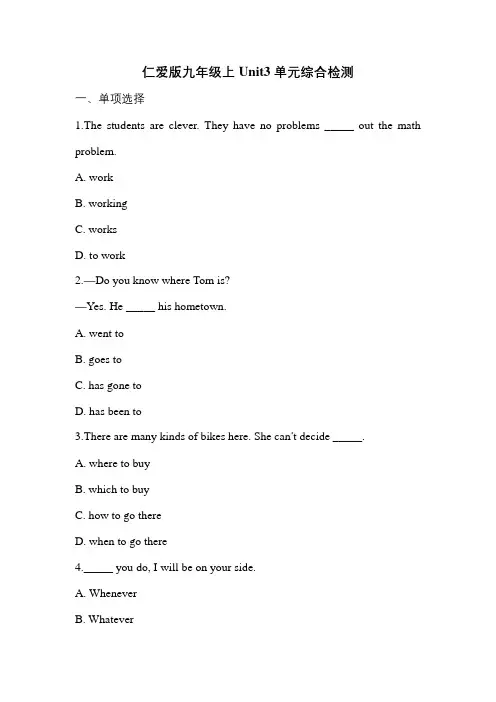 仁爱版九年级上 Unit3 单元综合检测

一、单项选择

1.The students are clever. They have no problems _____ out the math problem.

A. work

B. working

C. works

D. to work

2.—Do you know where Tom is?

—Yes. He _____ his hometown.

A. went to

B. goes to

C. has gone to

D. has been to

3.There are many kinds of bikes here. She can't decide _____.

A. where to buy

B. which to buy

C. how to go there

D. when to go there

4._____ you do, I will be on your side.

A. Whenever

B. Whatever